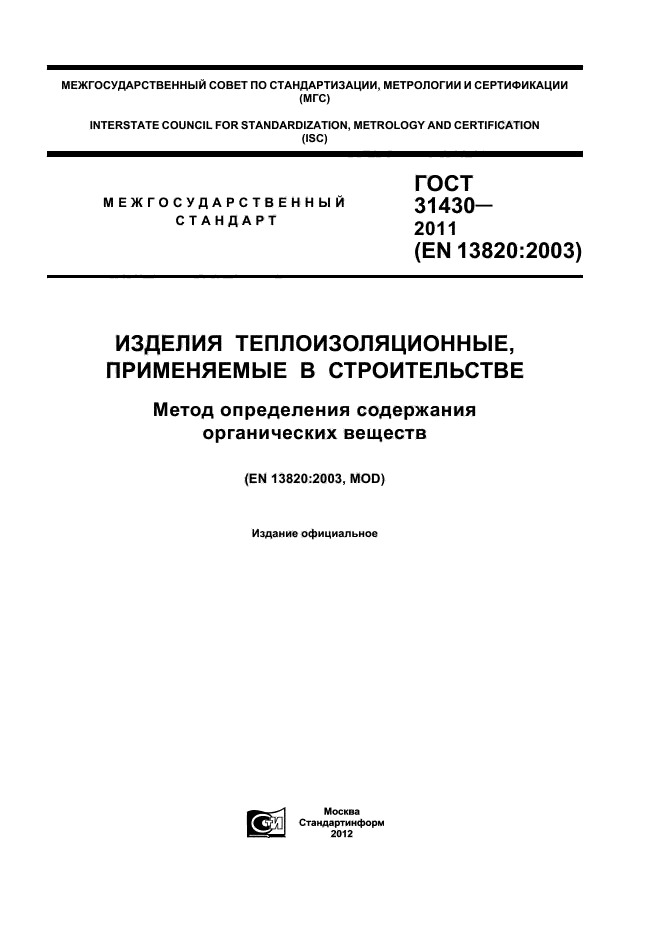 МЕЖГОСУДАРСТВЕННЫЙ СОВЕТ ПО СТАНДАРТИЗАЦИИ, МЕТРОЛОГИИ И СЕРТИФИКАЦИИ (МГС)

INTERSTATE COUNCIL FOR STANDARDIZATION, METROLOGY AND CERTIFICATION (ISC)

МЕЖГОСУДАРСТВЕННЫЙ СТАНДАРТ

ГОСТ 31430— 2011 (EN 13820:2003)

ИЗДЕЛИЯ ТЕПЛОИЗОЛЯЦИОННЫЕ, ПРИМЕНЯЕМЫЕ В СТРОИТЕЛЬСТВЕ

Метод определения содержания органических веществ

(EN 13820:2003, MOD)

Издание официальное

Москва
Стандартинформ
2012